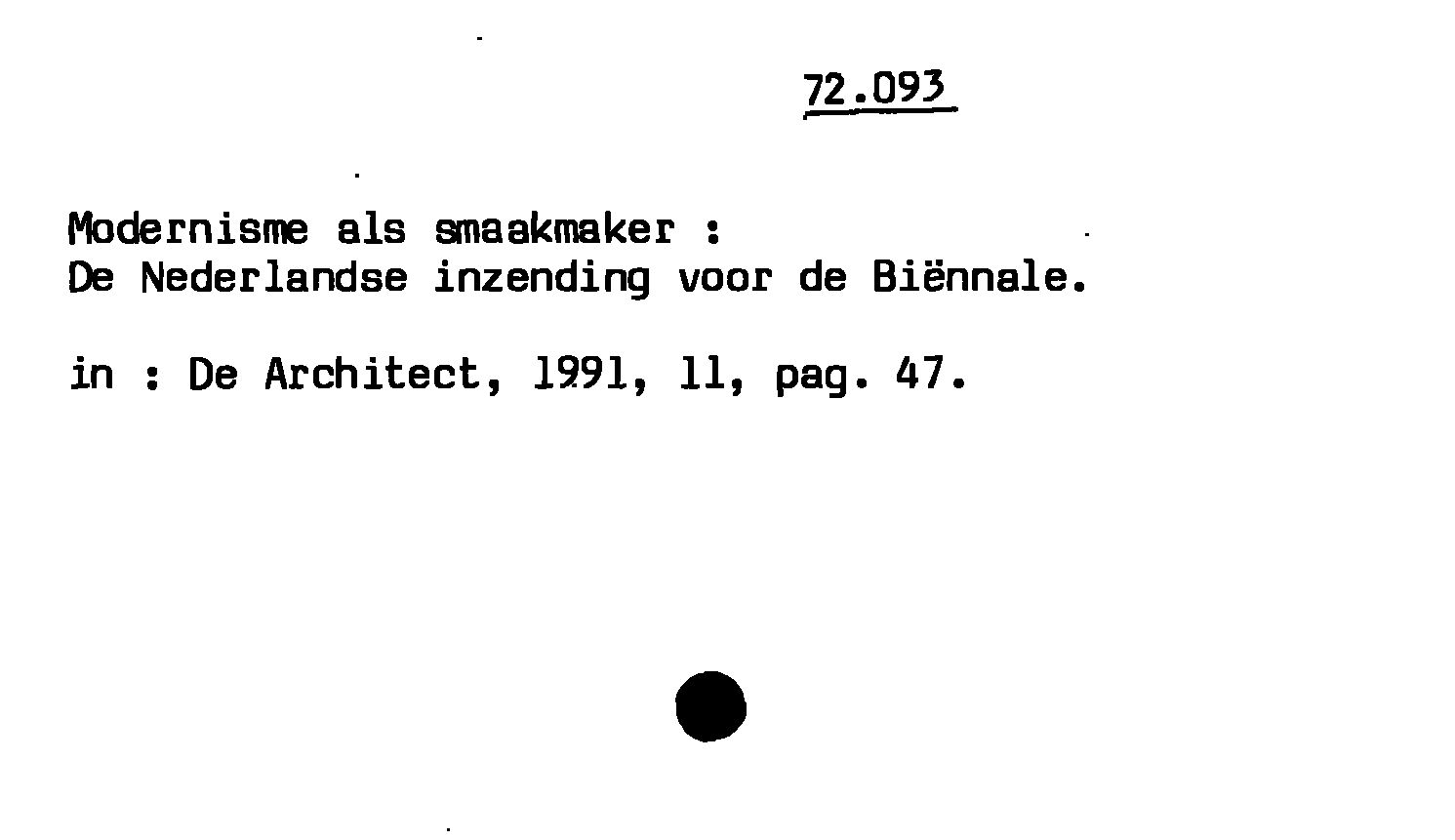 72.093

Modernisme als smaakmaker :
De Nederlandse inzending voor de Biënnale.

in : De Architect, 1991, 11, pag. 47.